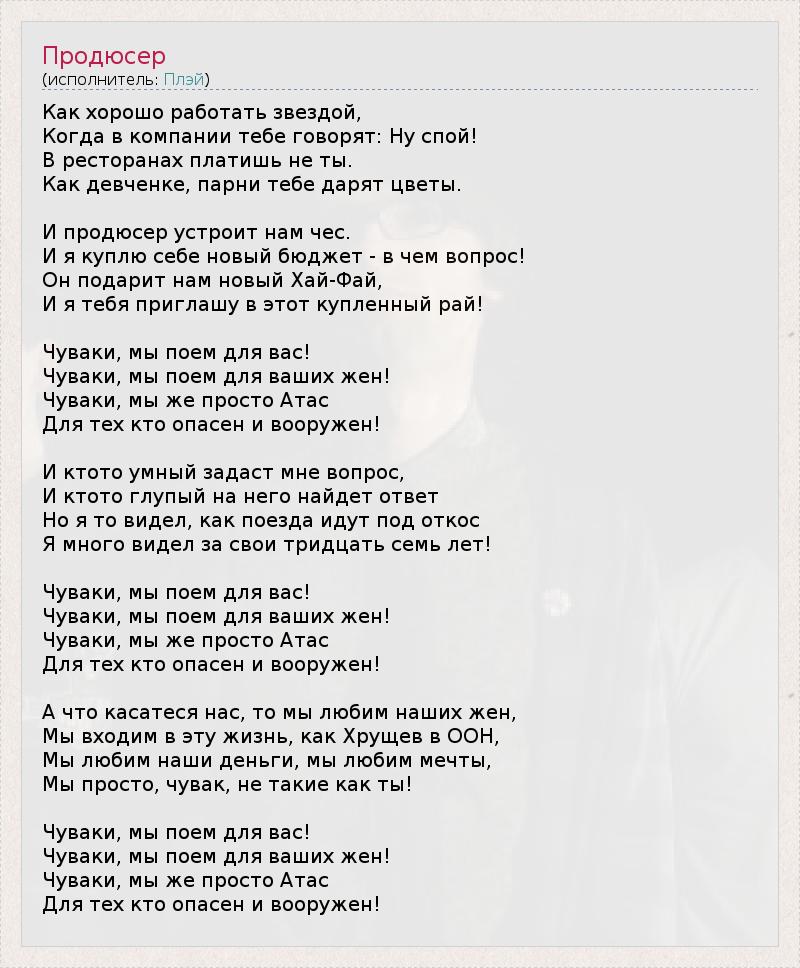 Продюсер
(исполнитель: Плэй)

Как хорошо работать звездой,
Когда в компании тебе говорят: Ну спой!
В ресторанах платишь не ты.
Как девченке, парни тебе дарят цветы.

И продюсер устроит нам чес.
И я куплю себе новый бюджет - в чем вопрос!
Он подарит нам новый Хай-Фай,
И я тебя приглашу в этот купленный рай!

Чуваки, мы поем для вас!
Чуваки, мы поем для ваших жен!
Чуваки, мы же просто Атас
Для тех кто опасен и вооружен!

И ктото умный задаст мне вопрос,
И ктото глупый на него найдет ответ
Но я то видел, как поезда идут под откос
Я много видел за свои тридцать семь лет!

Чуваки, мы поем для вас!
Чуваки, мы поем для ваших жен!
Чуваки, мы же просто Атас
Для тех кто опасен и вооружен!

А что касатеся нас, то мы любим наших жен,
Мы входим в эту жизнь, как Хрущев в ООН,
Мы любим наши деньги, мы любим мечты,
Мы просто, чувак, не такие как ты!

Чуваки, мы поем для вас!
Чуваки, мы поем для ваших жен!
Чуваки, мы же просто Атас
Для тех кто опасен и вооружен!